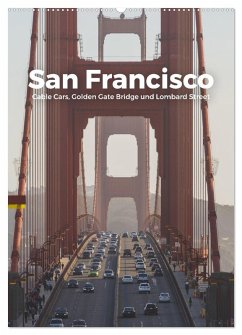 San Francisco
Cable Cars, Golden Gate Bridge und Lombard Street